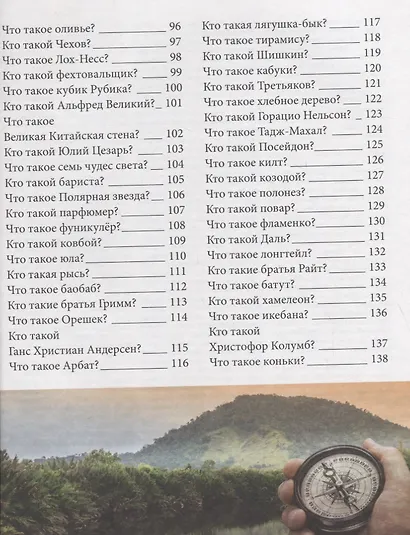 Что такое оливье? 96
Кто такой Чехов? 97
Что такое Лох-Несс? 98
Кто такой фехтовальщик? 99
Что такое кубик Рубика? 100
Кто такой Альфред Великий? 101
Что такое Великая Китайская стена? 102
Кто такой Юлий Цезарь? 103
Что такое семь чудес света? 104
Кто такой бариста? 105
Что такое Полярная звезда? 106
Кто такой парфюмер? 107
Что такое фуникулёр? 108
Кто такой ковбой? 109
Что такое юла? 110
Кто такая рысь? 111
Что такое баобаб? 112
Кто такие братья Гримм? 113
Что такое Орешек? 114
Кто такой Ганс Христиан Андерсен? 115
Что такое Арбат? 116

Кто такая лягушка-бык? 117
Что такое тирамису? 118
Кто такой Шишкин? 119
Что такое кабуки? 120
Кто такой Третьяков? 121
Что такое хлебное дерево? 122
Кто такой Горацио Нельсон? 123
Что такое Тадж-Махал? 124
Кто такой Посейдон? 125
Что такое килт? 126
Кто такой козодой? 127
Что такое полонез? 128
Кто такой повар? 129
Что такое фламенко? 130
Кто такой Даль? 131
Что такое лонгтейл? 132
Кто такие братья Райт? 133
Что такое батут? 134
Кто такой хамелеон? 135
Что такое икебана? 136
Кто такой Христофор Колумб? 137
Что такое коньки? 138